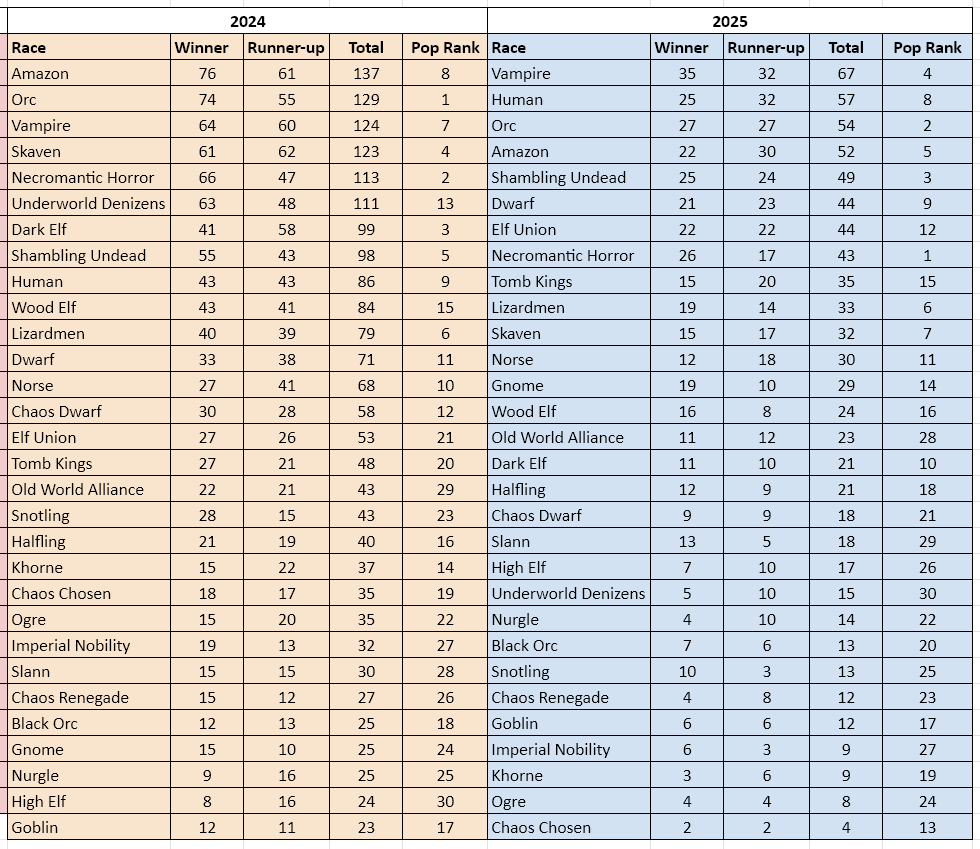 2024

| Race | Winner | Runner-up | Total | Pop Rank |
|---|---|---|---|---|
| Amazon | 76 | 61 | 137 | 8 |
| Orc | 74 | 55 | 129 | 1 |
| Vampire | 64 | 60 | 124 | 7 |
| Skaven | 61 | 62 | 123 | 4 |
| Necromantic Horror | 66 | 47 | 113 | 2 |
| Underworld Denizens | 63 | 48 | 111 | 13 |
| Dark Elf | 41 | 58 | 99 | 3 |
| Shambling Undead | 55 | 43 | 98 | 5 |
| Human | 43 | 43 | 86 | 9 |
| Wood Elf | 43 | 41 | 84 | 15 |
| Lizardmen | 40 | 39 | 79 | 6 |
| Dwarf | 33 | 38 | 71 | 11 |
| Norse | 27 | 41 | 68 | 10 |
| Chaos Dwarf | 30 | 28 | 58 | 12 |
| Elf Union | 27 | 26 | 53 | 21 |
| Tomb Kings | 27 | 21 | 48 | 20 |
| Old World Alliance | 22 | 21 | 43 | 29 |
| Snotling | 28 | 15 | 43 | 23 |
| Halfling | 21 | 19 | 40 | 16 |
| Khorne | 15 | 22 | 37 | 14 |
| Chaos Chosen | 18 | 17 | 35 | 19 |
| Ogre | 15 | 20 | 35 | 22 |
| Imperial Nobility | 19 | 13 | 32 | 27 |
| Slann | 15 | 15 | 30 | 28 |
| Chaos Renegade | 15 | 12 | 27 | 26 |
| Black Orc | 12 | 13 | 25 | 18 |
| Gnome | 15 | 10 | 25 | 24 |
| Nurgle | 9 | 16 | 25 | 25 |
| High Elf | 8 | 16 | 24 | 30 |
| Goblin | 12 | 11 | 23 | 17 |

2025

| Race | Winner | Runner-up | Total | Pop Rank |
|---|---|---|---|---|
| Vampire | 35 | 32 | 67 | 4 |
| Human | 25 | 32 | 57 | 8 |
| Orc | 27 | 27 | 54 | 2 |
| Amazon | 22 | 30 | 52 | 5 |
| Shambling Undead | 25 | 24 | 49 | 3 |
| Dwarf | 21 | 23 | 44 | 9 |
| Elf Union | 22 | 22 | 44 | 12 |
| Necromantic Horror | 26 | 17 | 43 | 1 |
| Tomb Kings | 15 | 20 | 35 | 15 |
| Lizardmen | 19 | 14 | 33 | 6 |
| Skaven | 15 | 17 | 32 | 7 |
| Norse | 12 | 18 | 30 | 11 |
| Gnome | 19 | 10 | 29 | 14 |
| Wood Elf | 16 | 8 | 24 | 16 |
| Old World Alliance | 11 | 12 | 23 | 28 |
| Dark Elf | 11 | 10 | 21 | 10 |
| Halfling | 12 | 9 | 21 | 18 |
| Chaos Dwarf | 9 | 9 | 18 | 21 |
| Slann | 13 | 5 | 18 | 29 |
| High Elf | 7 | 10 | 17 | 26 |
| Underworld Denizens | 5 | 10 | 15 | 30 |
| Nurgle | 4 | 10 | 14 | 22 |
| Black Orc | 7 | 6 | 13 | 20 |
| Snotling | 10 | 3 | 13 | 25 |
| Chaos Renegade | 4 | 8 | 12 | 23 |
| Goblin | 6 | 6 | 12 | 17 |
| Imperial Nobility | 6 | 3 | 9 | 27 |
| Khorne | 3 | 6 | 9 | 19 |
| Ogre | 4 | 4 | 8 | 24 |
| Chaos Chosen | 2 | 2 | 4 | 13 |